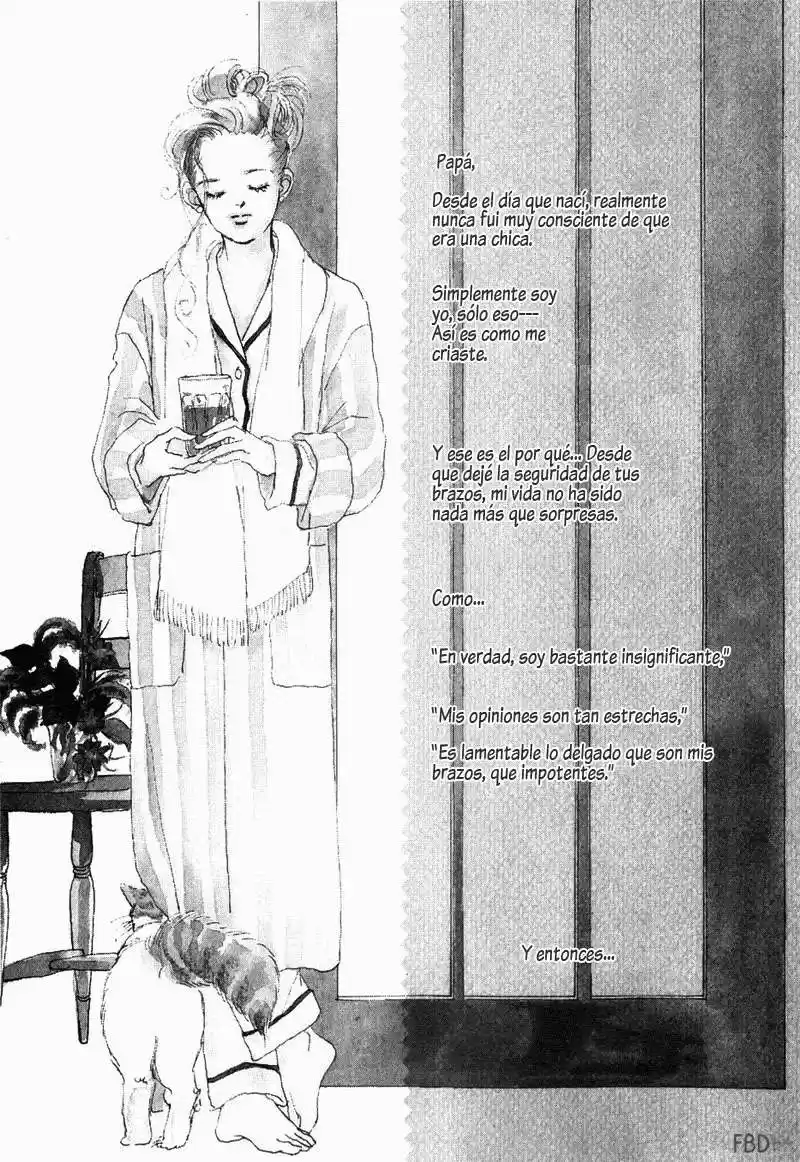 Papá,

Desde el día que nací, realmente nunca fui muy consciente de que era una chica.

Simplemente soy yo, sólo eso--- Así es como me criaste.

Y ese es el por qué... Desde que dejé la seguridad de tus brazos, mi vida no ha sido nada más que sorpresas.

Como...

"En verdad, soy bastante insignificante,"

"Mis opiniones son tan estrechas,"

"Es lamentable lo delgado que son mis brazos, que impotentes."

Y entonces...

FBD